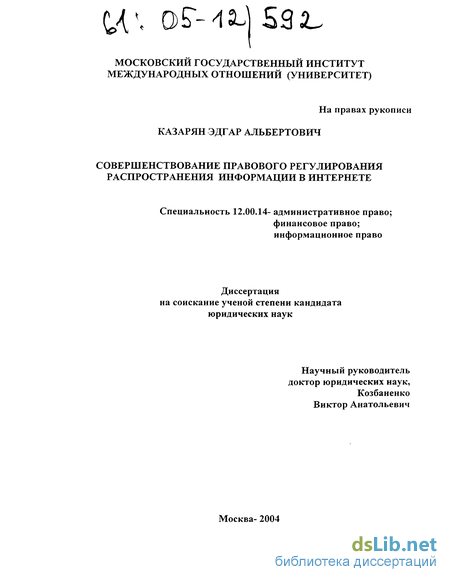 61: 05-12/592

МОСКОВСКИЙ ГОСУДАРСТВЕННЫЙ ИНСТИТУТ МЕЖДУНАРОДНЫХ ОТНОШЕНИЙ (УНИВЕРСИТЕТ)

На правах рукописи

КАЗАРЯН ЭДГАР АЛЬБЕРТОВИЧ

СОВЕРШЕНСТВОВАНИЕ ПРАВОВОГО РЕГУЛИРОВАНИЯ РАСПРОСТРАНЕНИЯ ИНФОРМАЦИИ В ИНТЕРНЕТЕ

Специальность 12.00.14- административное право;
финансовое право;
информационное право

Диссертация
на соискание ученой степени кандидата
юридических наук

Научный руководитель
доктор юридических наук,
Козбаненко
Виктор Анатольевич

Москва- 2004

dsLib.net
библиотека диссертаций